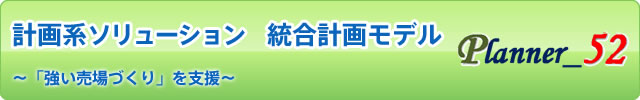 計画系ソリューション　統合計画モデル

～「強い売場づくり」を支援～

Planner_52